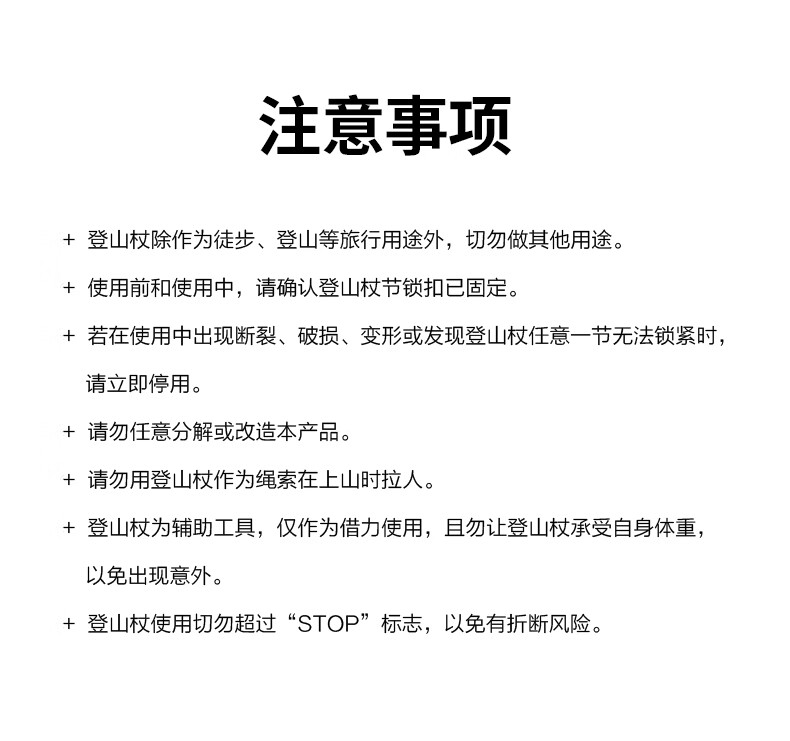 注意事项

+ 登山杖除作为徒步、登山等旅行用途外，切勿做其他用途。

+ 使用前和使用中，请确认登山杖节锁扣已固定。

+ 若在使用中出现断裂、破损、变形或发现登山杖任意一节无法锁紧时，请立即停用。

+ 请勿任意分解或改造本产品。

+ 请勿用登山杖作为绳索在上山时拉人。

+ 登山杖为辅助工具，仅作为借力使用，且勿让登山杖承受自身体重，以免出现意外。

+ 登山杖使用切勿超过“STOP”标志，以免有折断风险。